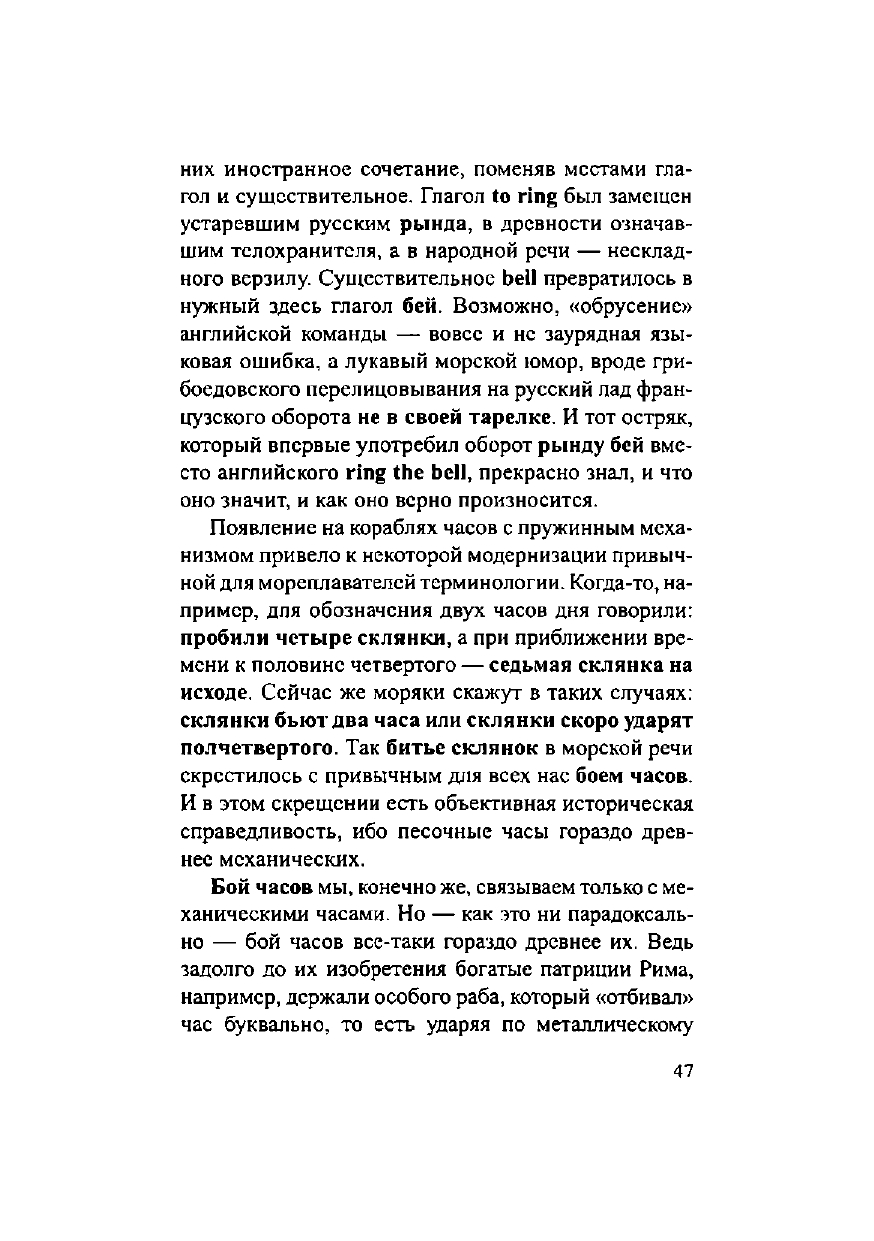 них иностранное сочетание, поменяв местами глагол и существительное. Глагол to ring был замещен устаревшим русским рында, в древности означавшим телохранителя, а в народной речи — нескладного верзилу. Существительное bell превратилось в нужный здесь глагол бей. Возможно, «обрусение» английской команды — вовсе и не заурядная языковая ошибка, а лукавый морской юмор, вроде грибоедовского перелицовывания на русский лад французского оборота не в своей тарелке. И тот остряк, который впервые употребил оборот рынду бей вместо английского ring the bell, прекрасно знал, и что оно значит, и как оно верно произносится.

Появление на кораблях часов с пружинным механизмом привело к некоторой модернизации привычной для мореплавателей терминологии. Когда-то, например, для обозначения двух часов дня говорили: пробили четыре склянки, а при приближении времени к половине четвертого — седьмая склянка на исходе. Сейчас же моряки скажут в таких случаях: склянки бьют два часа или склянки скоро ударят полчетвертого. Так битье склянок в морской речи скрестилось с привычным для всех нас боем часов. И в этом скрещении есть объективная историческая справедливость, ибо песочные часы гораздо древнее механических.

Бой часов мы, конечно же, связываем только с механическими часами. Но — как это ни парадоксально — бой часов все-таки гораздо древнее их. Ведь задолго до их изобретения богатые патриции Рима, например, держали особого раба, который «отбивал» час буквально, то есть ударяя по металлическому

47